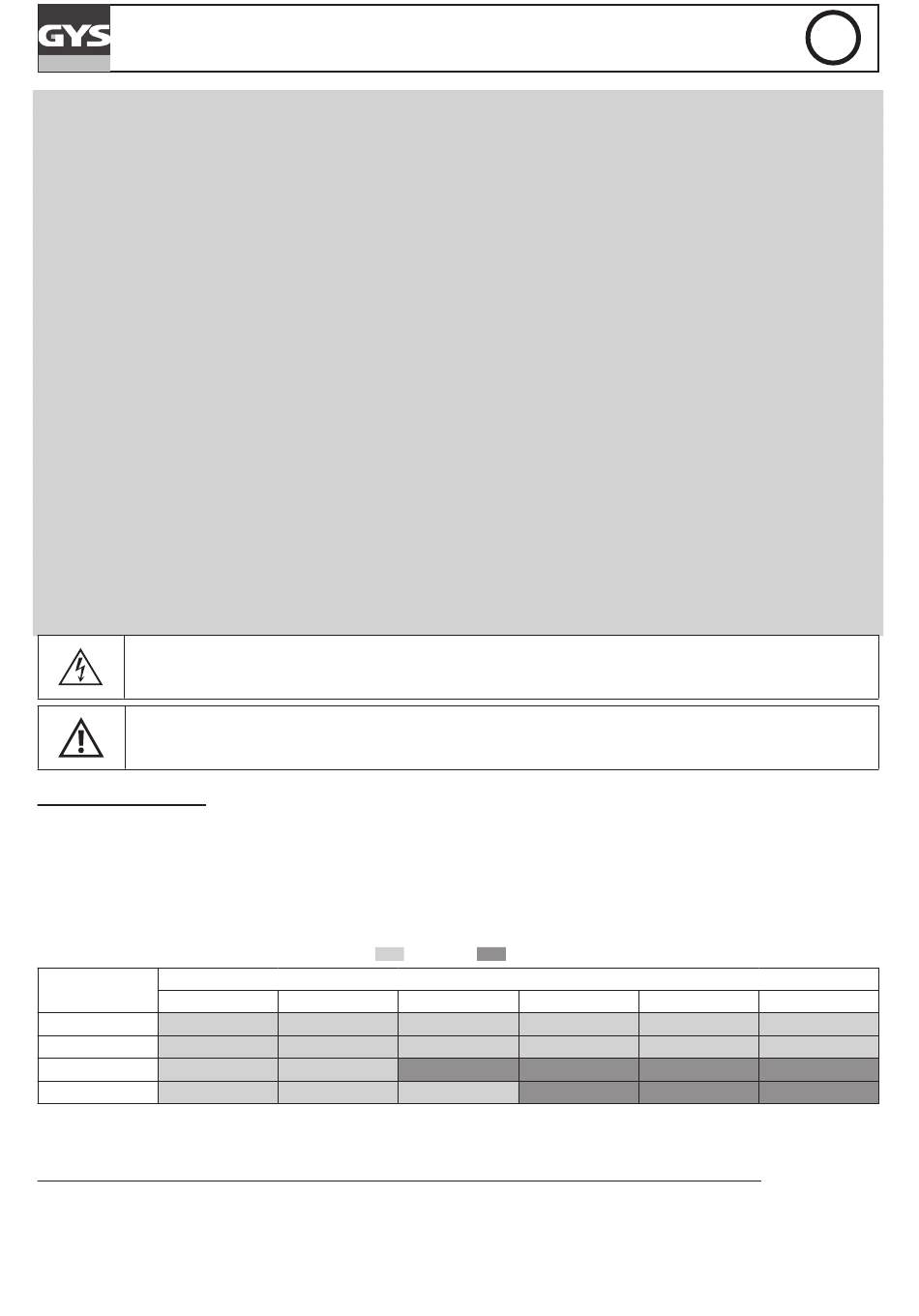 GYS